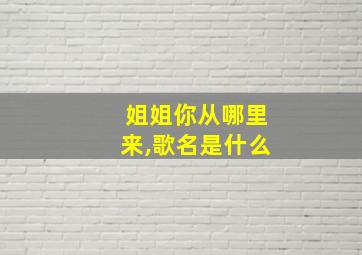 姐姐你从哪里来,歌名是什么